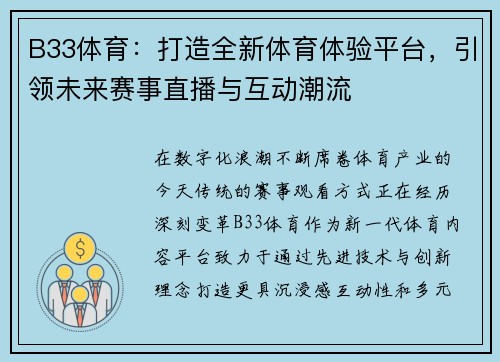 B33体育：打造全新体育体验平台，引领未来赛事直播与互动潮流

在数字化浪潮不断席卷体育产业的今天传统的赛事观看方式正在经历深刻变革B33体育作为新一代体育内容平台致力于通过先进技术与创新理念打造更具沉浸感互动性和多元

$